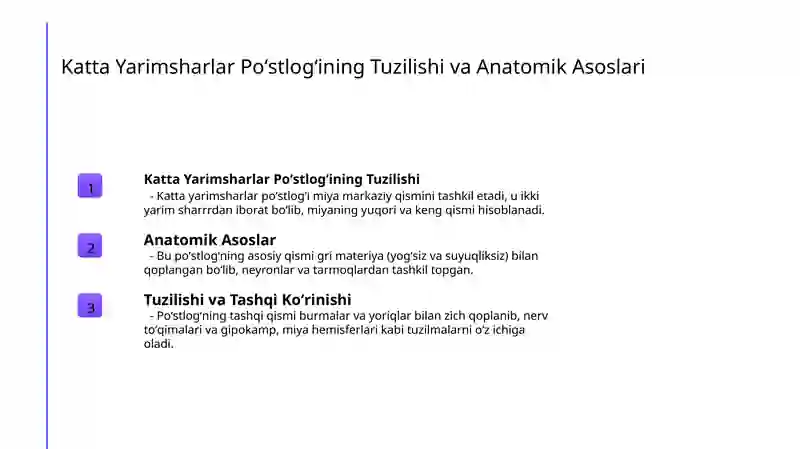 Katta Yarimsharlar Po‘stlog‘ining Tuzilishi va Anatomik Asoslari

1

Katta Yarimsharlar Po‘stlog‘ining Tuzilishi
- Katta yarimsharlar po‘stlog‘i miya markaziy qismini tashkil etadi, u ikki yarim sharrrdan iborat bo‘lib, miyaning yuqori va keng qismi hisoblanadi.

2

Anatomik Asoslar
- Bu po‘stlog‘ning asosiy qismi gri materiya (yog‘siz va suyuqliksiz) bilan qoplangan bo‘lib, neyronlar va tarmoqlardan tashkil topgan.

3

Tuzilishi va Tashqi Ko‘rinishi
- Po‘stlog‘ning tashqi qismi burmalar va yoriqlar bilan zich qoplanib, nerv to‘qimalari va gipokamp, miya hemisferlari kabi tuzilmalarni o‘z ichiga oladi.